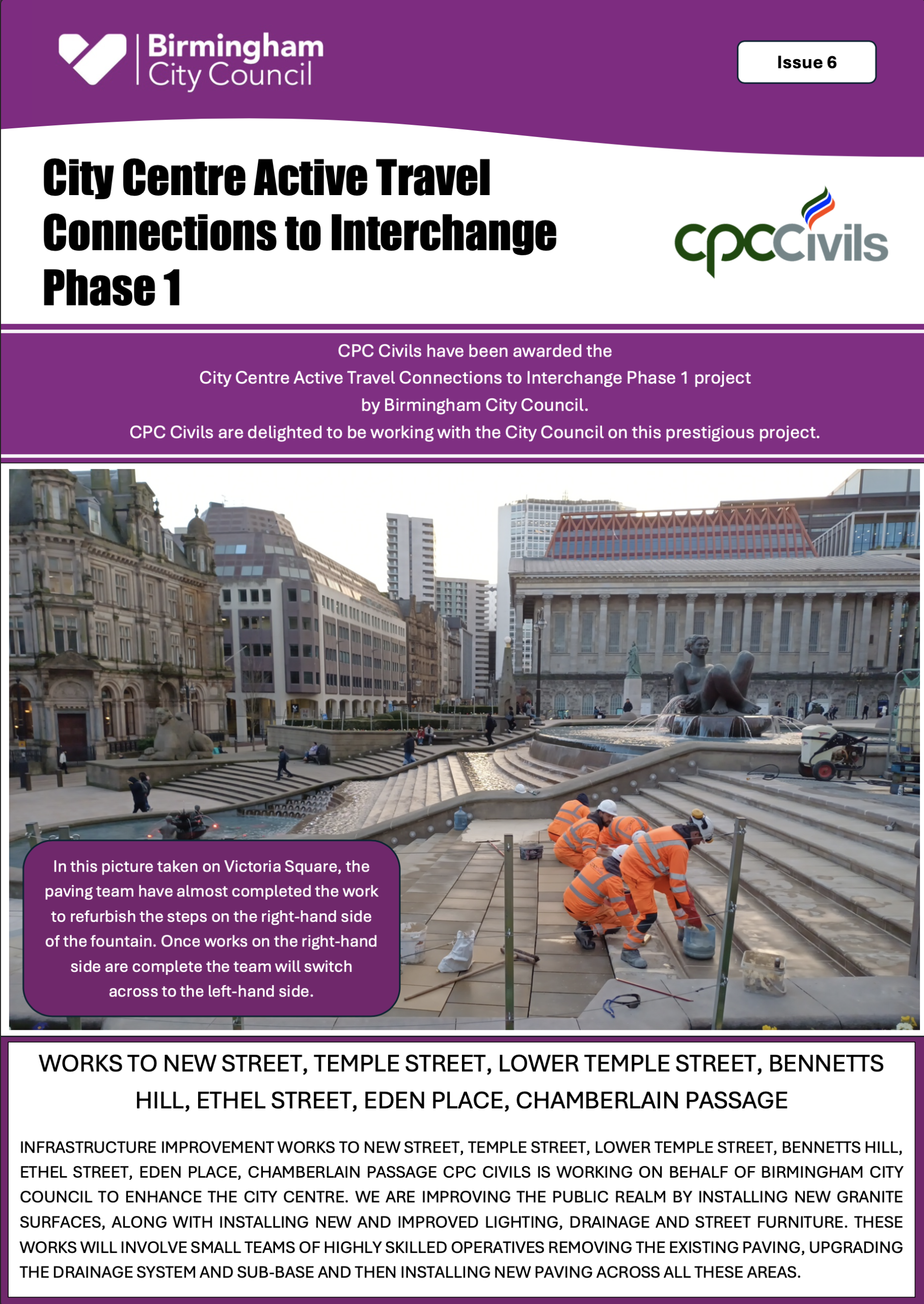 Birmingham
City Council

Issue 6

City Centre Active Travel Connections to Interchange Phase 1

cpcCivils

CPC Civils have been awarded the
City Centre Active Travel Connections to Interchange Phase 1 project
by Birmingham City Council.
CPC Civils are delighted to be working with the City Council on this prestigious project.

In this picture taken on Victoria Square, the paving team have almost completed the work to refurbish the steps on the right-hand side of the fountain. Once works on the right-hand side are complete the team will switch across to the left-hand side.

WORKS TO NEW STREET, TEMPLE STREET, LOWER TEMPLE STREET, BENNETTS HILL, ETHEL STREET, EDEN PLACE, CHAMBERLAIN PASSAGE

INFRASTRUCTURE IMPROVEMENT WORKS TO NEW STREET, TEMPLE STREET, LOWER TEMPLE STREET, BENNETTS HILL, ETHEL STREET, EDEN PLACE, CHAMBERLAIN PASSAGE CPC CIVILS IS WORKING ON BEHALF OF BIRMINGHAM CITY COUNCIL TO ENHANCE THE CITY CENTRE. WE ARE IMPROVING THE PUBLIC REALM BY INSTALLING NEW GRANITE SURFACES, ALONG WITH INSTALLING NEW AND IMPROVED LIGHTING, DRAINAGE AND STREET FURNITURE. THESE WORKS WILL INVOLVE SMALL TEAMS OF HIGHLY SKILLED OPERATIVES REMOVING THE EXISTING PAVING, UPGRADING THE DRAINAGE SYSTEM AND SUB-BASE AND THEN INSTALLING NEW PAVING ACROSS ALL THESE AREAS.